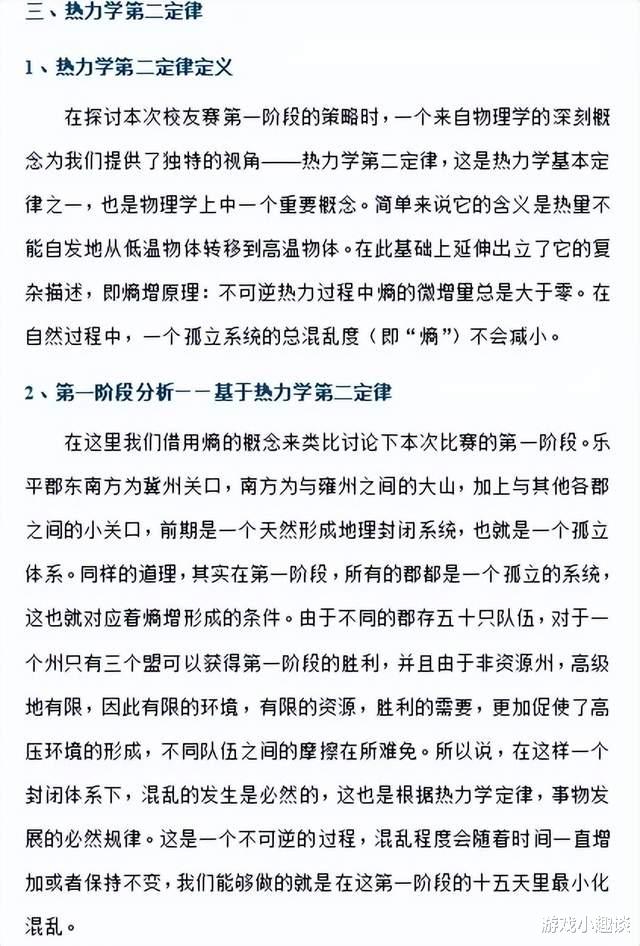 三、热力学第二定律

1、热力学第二定律定义

在探讨本次校友赛第一阶段的策略时，一个来自物理学的深刻概念为我们提供了独特的视角——热力学第二定律，这是热力学基本定律之一，也是物理学上中一个重要概念。简单来说它的含义是热量不能自发地从低温物体转移到高温物体。在此基础上延伸出立了它的复杂描述，即熵增原理：不可逆热力过程中熵的微增量总是大于零。在自然过程中，一个孤立系统的总混乱度（即“熵”）不会减小。

2、第一阶段分析－－基于热力学第二定律

在这里我们借用熵的概念来类比讨论下本次比赛的第一阶段。乐平郡东南方为冀州关口，南方为与雍州之间的大山，加上与其他各郡之间的小关口，前期是一个天然形成地理封闭系统，也就是一个孤立体系。同样的道理，其实在第一阶段，所有的郡都是一个孤立的系统，这也就对应着熵增形成的条件。由于不同的郡存五十只队伍，对于一个州只有三个盟可以获得第一阶段的胜利，并且由于非资源州，高级地有限，因此有限的环境，有限的资源，胜利的需要，更加促使了高压环境的形成，不同队伍之间的摩擦在所难免。所以说，在这样一个封闭体系下，混乱的发生是必然的，这也是根据热力学定律，事物发展的必然规律。这是一个不可逆的过程，混乱程度会随着时间一直增加或者保持不变，我们能够做的就是在这第一阶段的十五天里最小化混乱。

游戏小趣谈